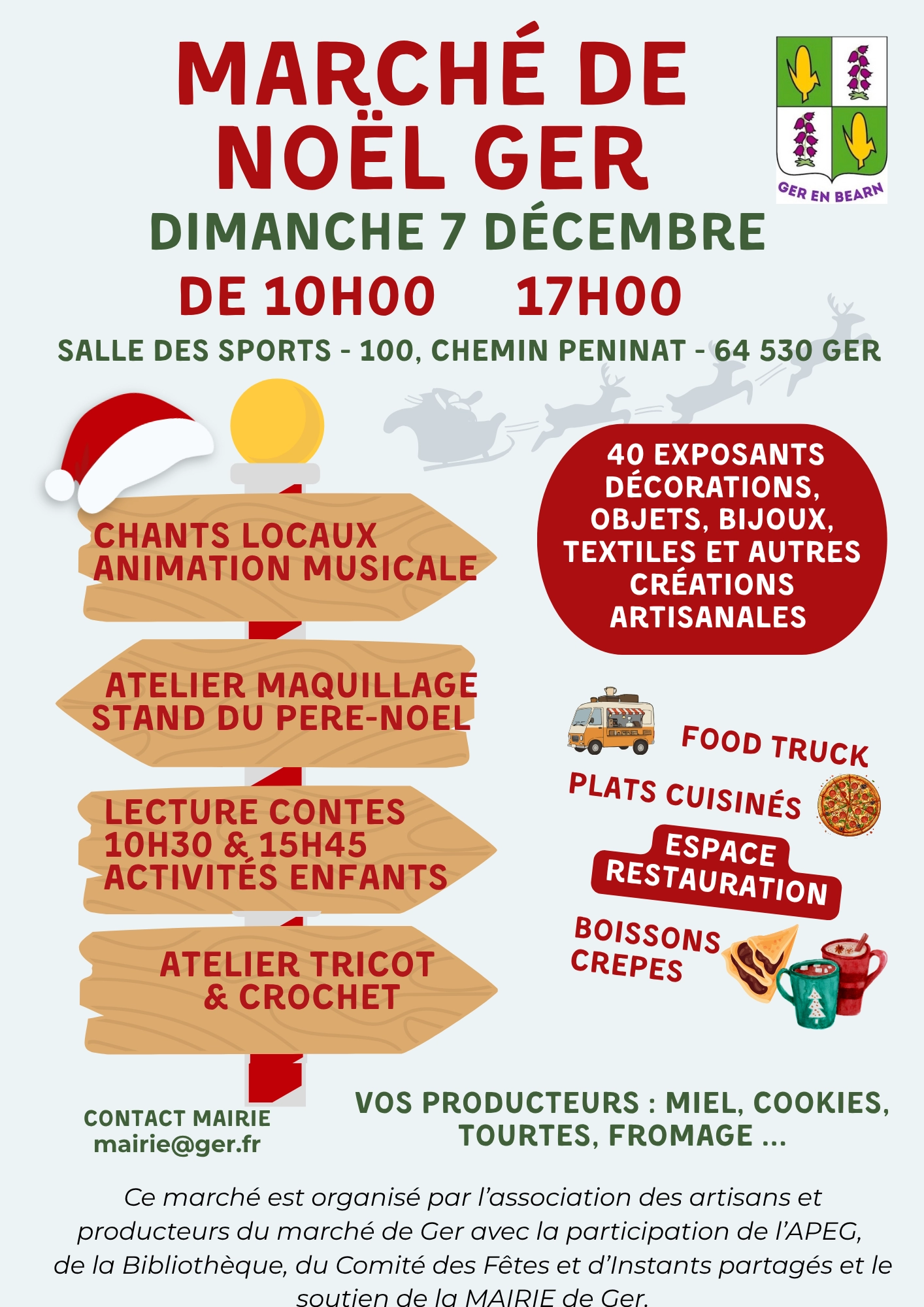 MARCHÉ DE NOËL GER

GER EN BEARN

DIMANCHE 7 DÉCEMBRE

DE 10H00 17H00

SALLE DES SPORTS - 100, CHEMIN PENINAT - 64 530 GER

CHANTS LOCAUX
ANIMATION MUSICALE

ATELIER MAQUILLAGE
STAND DU PERE-NOEL

LECTURE CONTES
10H30 & 15H45
ACTIVITÉS ENFANTS

ATELIER TRICOT
& CROCHET

40 EXPOSANTS DÉCORATIONS, OBJETS, BIJOUX, TEXTILES ET AUTRES CRÉATIONS ARTISANALES

FOOD TRUCK

PLATS CUISINÉS

ESPACE RESTAURATION

BOISSONS
CREPES

CONTACT MAIRIE
mairie@ger.fr

VOS PRODUCTEURS : MIEL, COOKIES, TOURTES, FROMAGE ...

Ce marché est organisé par l'association des artisans et producteurs du marché de Ger avec la participation de l'APEG, de la Bibliothèque, du Comité des Fêtes et d'Instants partagés et le soutien de la MAIRIE de Ger.